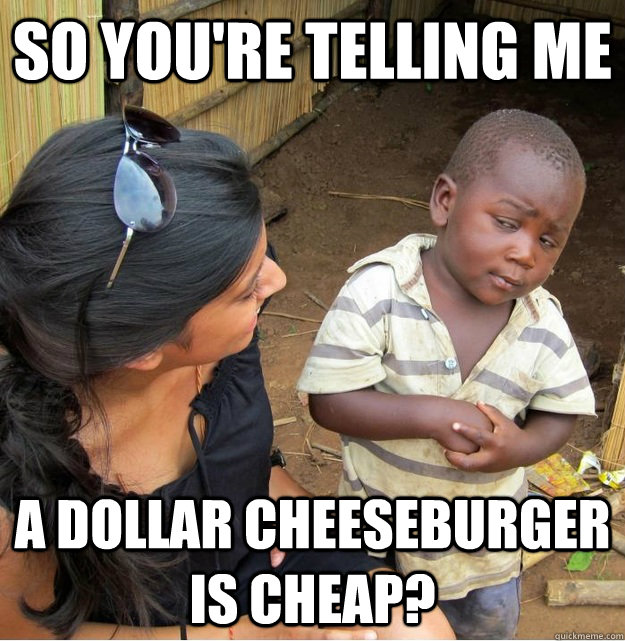 SO YOU'RE TELLING ME

A DOLLAR CHEESEBURGER IS CHEAP?

quickmeme.com